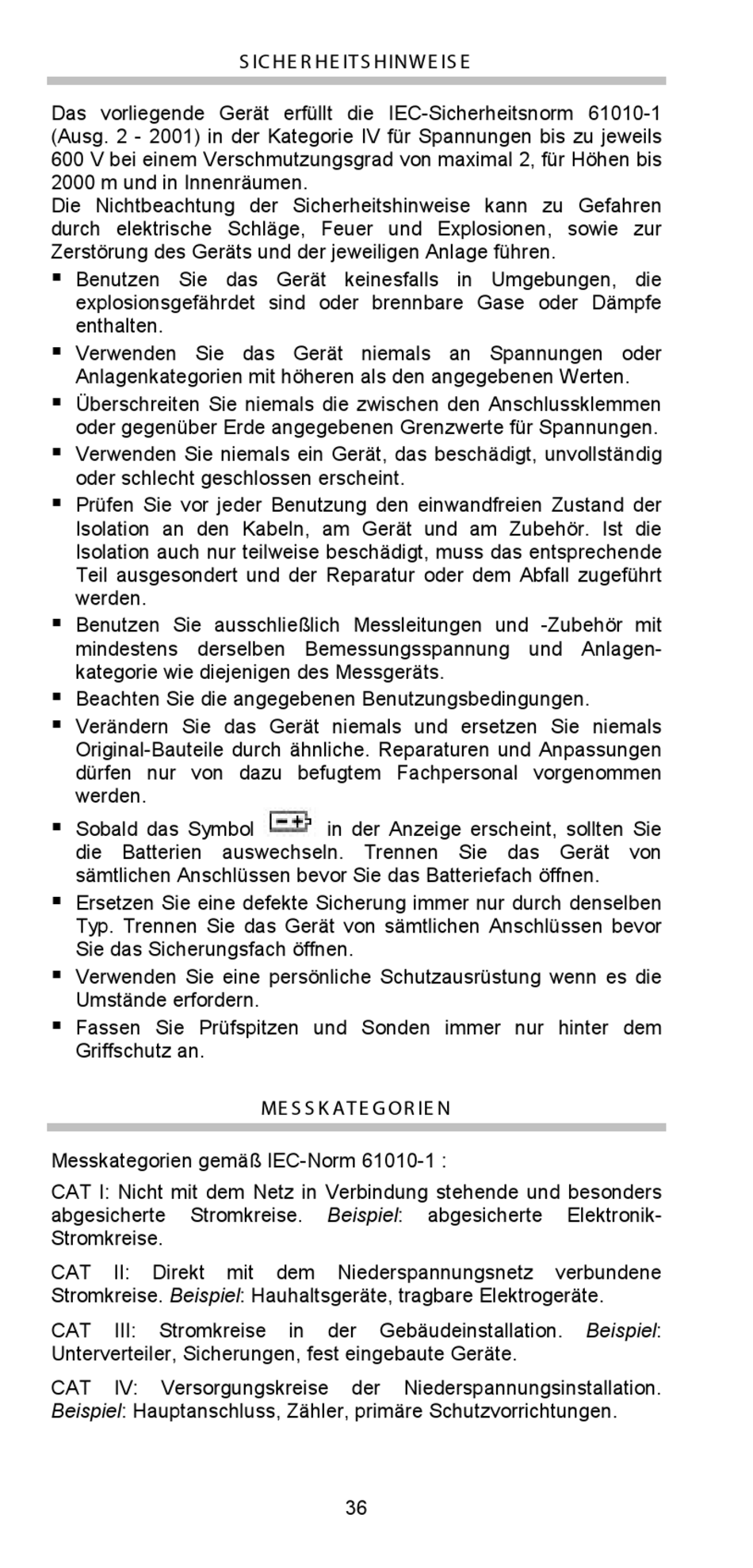 SICHERHEITSHINWEISE

Das vorliegende Gerät erfüllt die IEC-Sicherheitsnorm 61010-1 (Ausg. 2 - 2001) in der Kategorie IV für Spannungen bis zu jeweils 600 V bei einem Verschmutzungsgrad von maximal 2, für Höhen bis 2000 m und in Innenräumen.
Die Nichtbeachtung der Sicherheitshinweise kann zu Gefahren durch elektrische Schläge, Feuer und Explosionen, sowie zur Zerstörung des Geräts und der jeweiligen Anlage führen.

• Benutzen Sie das Gerät keinesfalls in Umgebungen, die explosionsgefährdet sind oder brennbare Gase oder Dämpfe enthalten.
• Verwenden Sie das Gerät niemals an Spannungen oder Anlagenkategorien mit höheren als den angegebenen Werten.
• Überschreiten Sie niemals die zwischen den Anschlussklemmen oder gegenüber Erde angegebenen Grenzwerte für Spannungen.
• Verwenden Sie niemals ein Gerät, das beschädigt, unvollständig oder schlecht geschlossen erscheint.
• Prüfen Sie vor jeder Benutzung den einwandfreien Zustand der Isolation an den Kabeln, am Gerät und am Zubehör. Ist die Isolation auch nur teilweise beschädigt, muss das entsprechende Teil ausgesondert und der Reparatur oder dem Abfall zugeführt werden.
• Benutzen Sie ausschließlich Messleitungen und -Zubehör mit mindestens derselben Bemessungsspannung und Anlagenkategorie wie diejenigen des Messgeräts.
• Beachten Sie die angegebenen Benutzungsbedingungen.
• Verändern Sie das Gerät niemals und ersetzen Sie niemals Original-Bauteile durch ähnliche. Reparaturen und Anpassungen dürfen nur von dazu befugtem Fachpersonal vorgenommen werden.
• Sobald das Symbol in der Anzeige erscheint, sollten Sie die Batterien auswechseln. Trennen Sie das Gerät von sämtlichen Anschlüssen bevor Sie das Batteriefach öffnen.
• Ersetzen Sie eine defekte Sicherung immer nur durch denselben Typ. Trennen Sie das Gerät von sämtlichen Anschlüssen bevor Sie das Sicherungsfach öffnen.
• Verwenden Sie eine persönliche Schutzausrüstung wenn es die Umstände erfordern.
• Fassen Sie Prüfspitzen und Sonden immer nur hinter dem Griffschutz an.

MESSKATEGORIEN

Messkategorien gemäß IEC-Norm 61010-1 :

CAT I: Nicht mit dem Netz in Verbindung stehende und besonders abgesicherte Stromkreise. Beispiel: abgesicherte Elektronik-Stromkreise.

CAT II: Direkt mit dem Niederspannungsnetz verbundene Stromkreise. Beispiel: Hauhaltsgeräte, tragbare Elektrogeräte.

CAT III: Stromkreise in der Gebäudeinstallation. Beispiel: Unterverteiler, Sicherungen, fest eingebaute Geräte.

CAT IV: Versorgungskreise der Niederspannungsinstallation. Beispiel: Hauptanschluss, Zähler, primäre Schutzvorrichtungen.

36